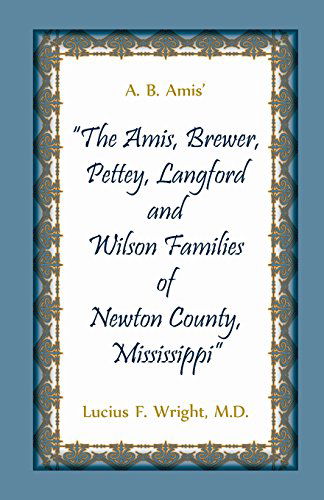 A. B. Amis'

"The Amis, Brewer, Pettey, Langford and Wilson Families of Newton County, Mississippi"

Lucius F. Wright, M.D.